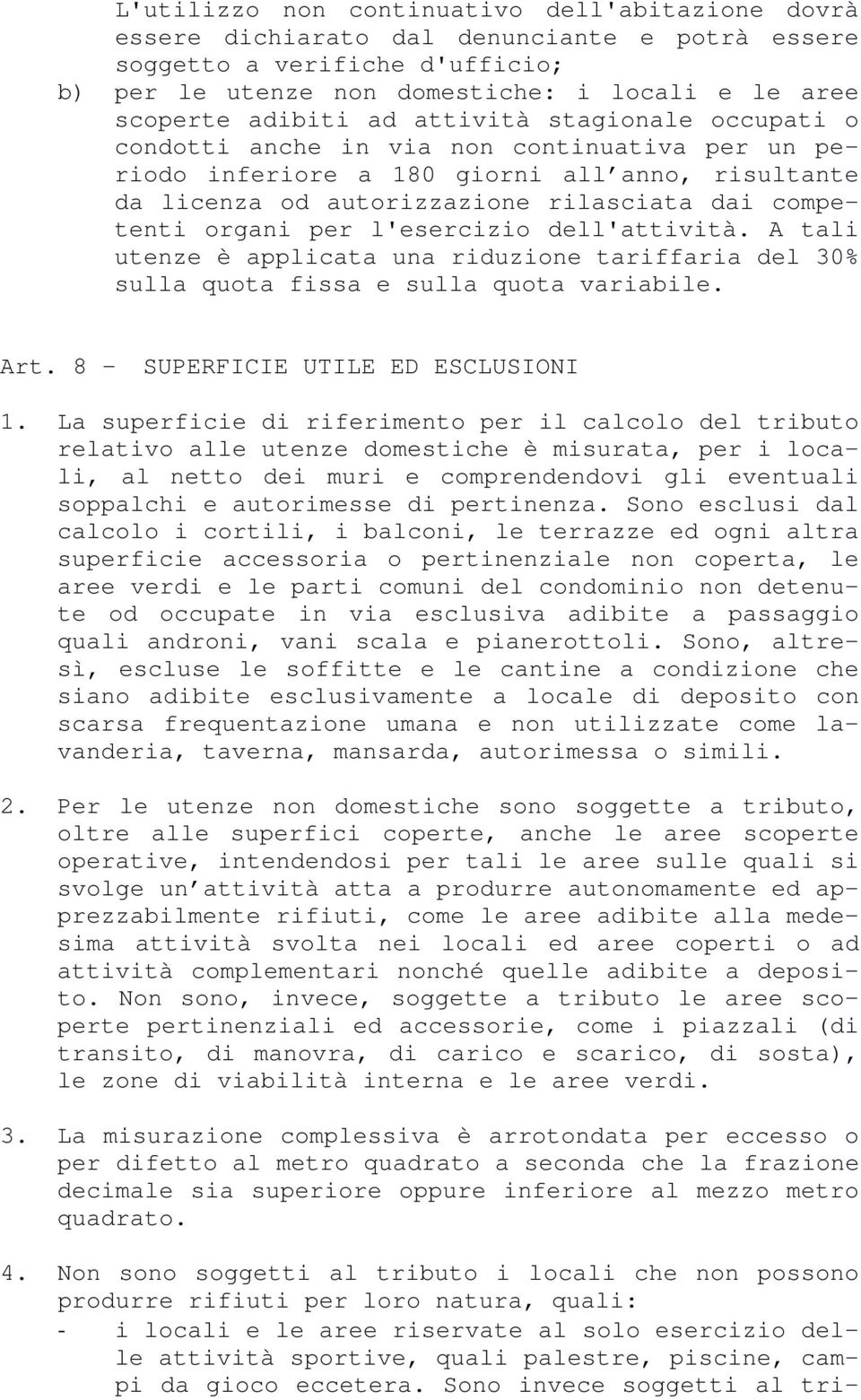 L'utilizzo non continuativo dell'abitazione dovrà essere dichiarato dal denunciante e potrà essere soggetto a verifiche d'ufficio;

b) per le utenze non domestiche: i locali e le aree scoperte adibiti ad attività stagionale occupati o condotti anche in via non continuativa per un periodo inferiore a 180 giorni all'anno, risultante da licenza od autorizzazione rilasciata dai competenti organi per l'esercizio dell'attività. A tali utenze è applicata una riduzione tariffaria del 30% sulla quota fissa e sulla quota variabile.

Art. 8 - SUPERFICIE UTILE ED ESCLUSIONI

1. La superficie di riferimento per il calcolo del tributo relativo alle utenze domestiche è misurata, per i locali, al netto dei muri e comprendendovi gli eventuali soppalchi e autorimesse di pertinenza. Sono esclusi dal calcolo i cortili, i balconi, le terrazze ed ogni altra superficie accessoria o pertinenziale non coperta, le aree verdi e le parti comuni del condominio non detenute od occupate in via esclusiva adibite a passaggio quali androni, vani scala e pianerottoli. Sono, altresì, escluse le soffitte e le cantine a condizione che siano adibite esclusivamente a locale di deposito con scarsa frequentazione umana e non utilizzate come lavanderia, taverna, mansarda, autorimessa o simili.

2. Per le utenze non domestiche sono soggette a tributo, oltre alle superfici coperte, anche le aree scoperte operative, intendendosi per tali le aree sulle quali si svolge un'attività atta a produrre autonomamente ed apprezzabilmente rifiuti, come le aree adibite alla medesima attività svolta nei locali ed aree coperti o ad attività complementari nonché quelle adibite a deposito. Non sono, invece, soggette a tributo le aree scoperte pertinenziali ed accessorie, come i piazzali (di transito, di manovra, di carico e scarico, di sosta), le zone di viabilità interna e le aree verdi.

3. La misurazione complessiva è arrotondata per eccesso o per difetto al metro quadrato a seconda che la frazione decimale sia superiore oppure inferiore al mezzo metro quadrato.

4. Non sono soggetti al tributo i locali che non possono produrre rifiuti per loro natura, quali:
- i locali e le aree riservate al solo esercizio delle attività sportive, quali palestre, piscine, campi da gioco eccetera. Sono invece soggetti al tri-